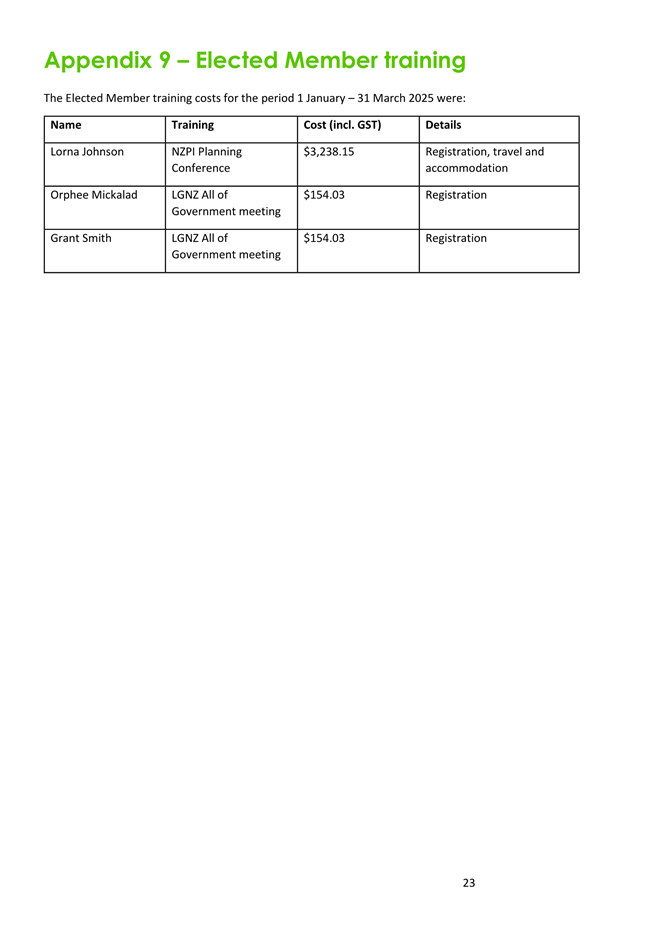 Appendix 9 – Elected Member training

The Elected Member training costs for the period 1 January – 31 March 2025 were:

| Name | Training | Cost (incl. GST) | Details |
|---|---|---|---|
| Lorna Johnson | NZPI Planning Conference | \$3,238.15 | Registration, travel and accommodation |
| Orphee Mickalad | LGNZ All of Government meeting | \$154.03 | Registration |
| Grant Smith | LGNZ All of Government meeting | \$154.03 | Registration |

23